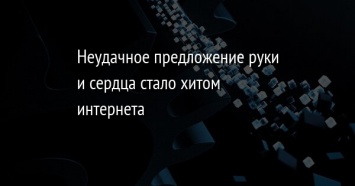 Неудачное предложение руки и сердца стало хитом интернета